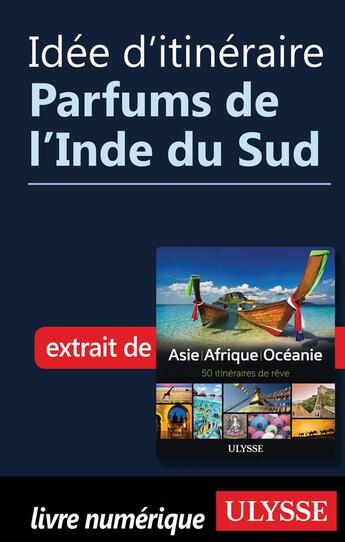 Idée d'itinéraire
Parfums de l'Inde du Sud

extrait de

Asie | Afrique | Océanie
50 itinéraires de rêve

ULYSSE

livre numérique

ULYSSE